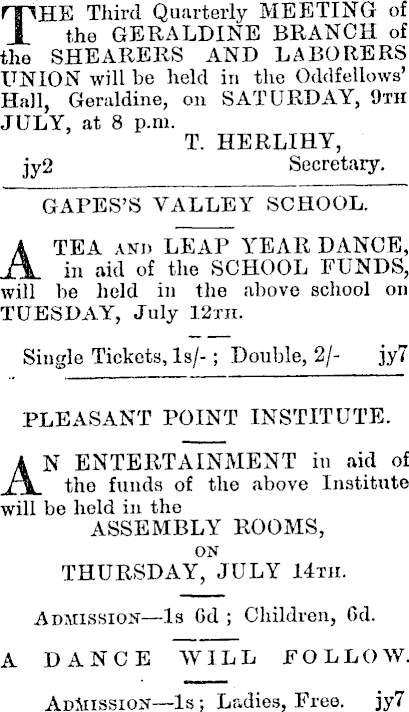 THE Third Quarterly MEETING of the GERALDINE BRANCH of the SHEARERS AND LABORERS UNION will be held in the Oddfellows' Hall, Geraldine, on SATURDAY, 9TH JULY, at 8 p.m.

T. HERLIHY,
jy2 Secretary.

GAPES'S VALLEY SCHOOL.

A TEA AND LEAP YEAR DANCE, in aid of the SCHOOL FUNDS, will be held in the above school on TUESDAY, July 12TH.

Single Tickets, 1s/- ; Double, 2/- jy7

PLEASANT POINT INSTITUTE.

AN ENTERTAINMENT in aid of the funds of the above Institute will be held in the

ASSEMBLY ROOMS,
ON
THURSDAY, JULY 14TH.

ADMISSION—1s 6d ; Children, 6d.

A DANCE WILL FOLLOW.

ADMISSION—1s ; Ladies, Free. jy7